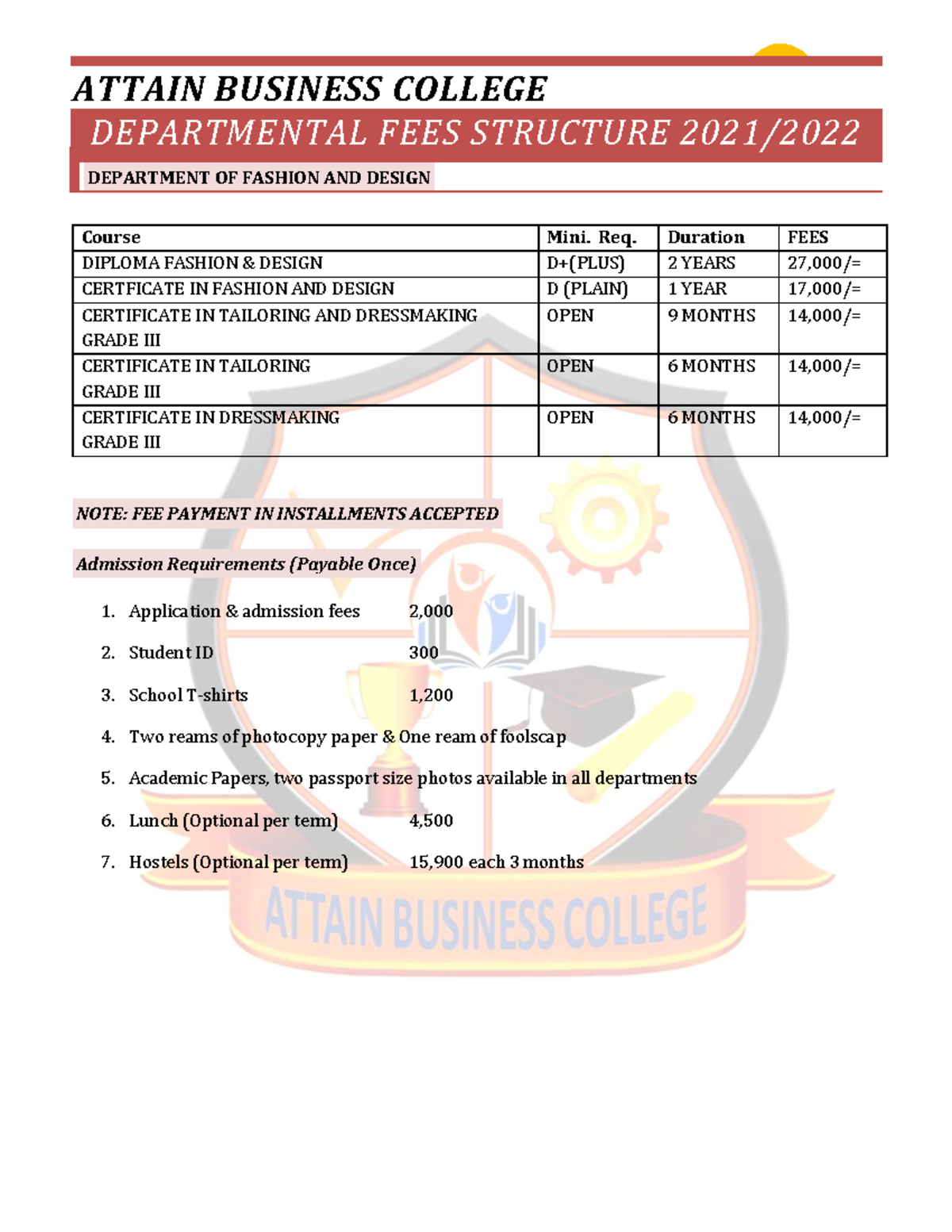 ATTAIN BUSINESS COLLEGE

DEPARTMENTAL FEES STRUCTURE 2021/2022

DEPARTMENT OF FASHION AND DESIGN

| Course | Mini. Req. | Duration | FEES |
|---|---|---|---|
| DIPLOMA FASHION & DESIGN | D+(PLUS) | 2 YEARS | 27,000/= |
| CERTFICATE IN FASHION AND DESIGN | D (PLAIN) | 1 YEAR | 17,000/= |
| CERTIFICATE IN TAILORING AND DRESSMAKING GRADE III | OPEN | 9 MONTHS | 14,000/= |
| CERTIFICATE IN TAILORING GRADE III | OPEN | 6 MONTHS | 14,000/= |
| CERTIFICATE IN DRESSMAKING GRADE III | OPEN | 6 MONTHS | 14,000/= |

NOTE: FEE PAYMENT IN INSTALLMENTS ACCEPTED

Admission Requirements (Payable Once)

1. Application & admission fees 2,000
2. Student ID 300
3. School T-shirts 1,200
4. Two reams of photocopy paper & One ream of foolscap
5. Academic Papers, two passport size photos available in all departments
6. Lunch (Optional per term) 4,500
7. Hostels (Optional per term) 15,900 each 3 months

ATTAIN BUSINESS COLLEGE